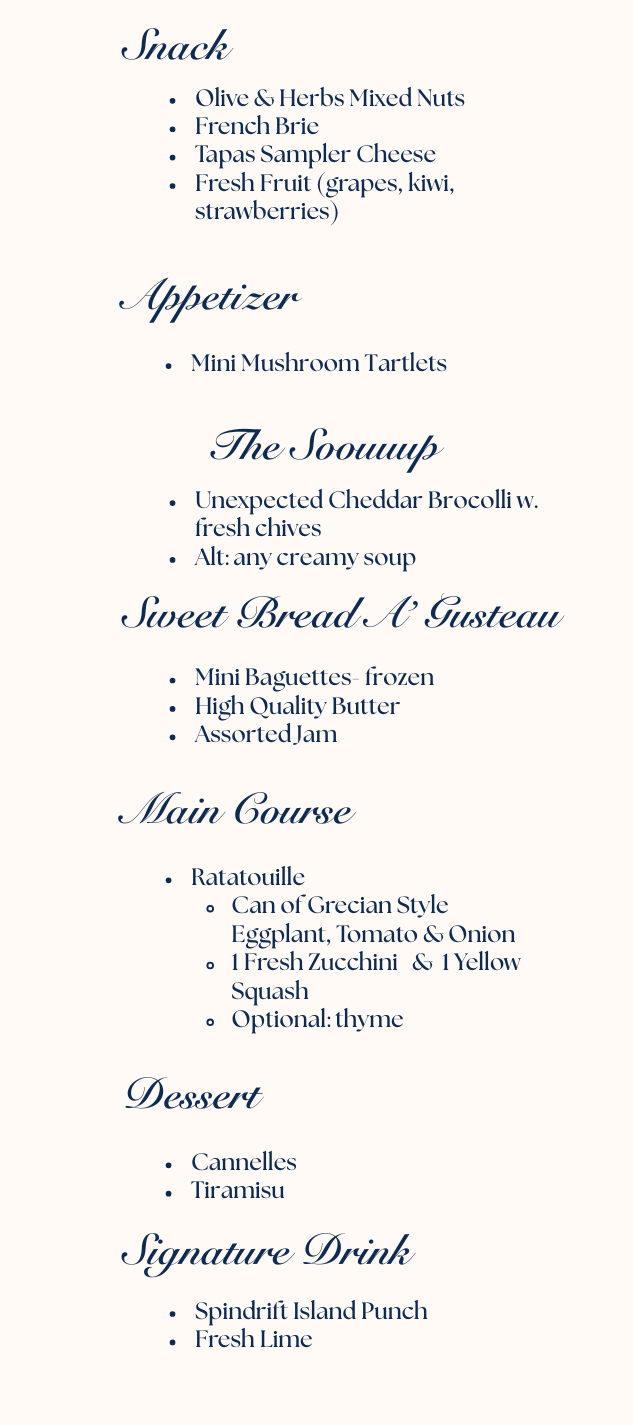 Snack

- Olive & Herbs Mixed Nuts
- French Brie
- Tapas Sampler Cheese
- Fresh Fruit (grapes, kiwi, strawberries)

Appetizer

- Mini Mushroom Tartlets

The Soouuup

- Unexpected Cheddar Brocolli w. fresh chives
- Alt: any creamy soup

Sweet Bread A' Gusteau

- Mini Baguettes- frozen
- High Quality Butter
- Assorted Jam

Main Course

- Ratatouille
  - Can of Grecian Style Eggplant, Tomato & Onion
  - 1 Fresh Zucchini & 1 Yellow Squash
  - Optional: thyme

Dessert

- Cannelles
- Tiramisu

Signature Drink

- Spindrift Island Punch
- Fresh Lime